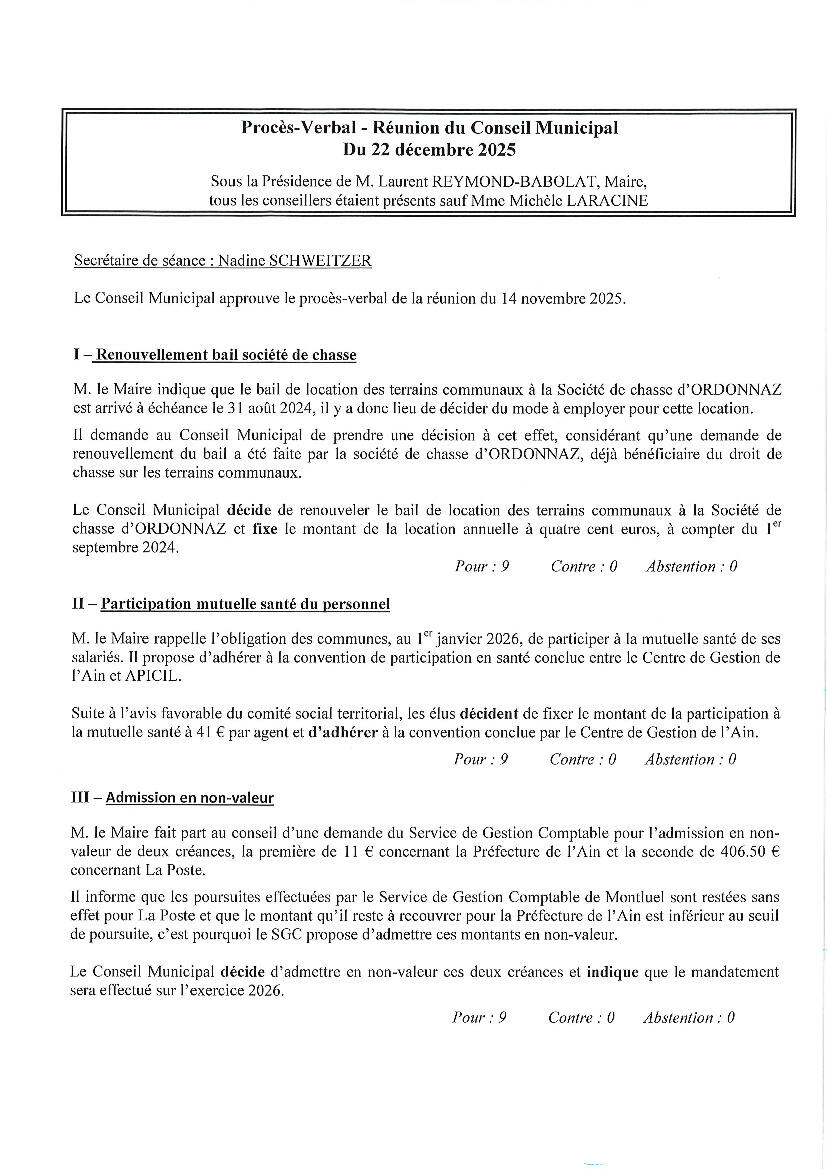 Procès-Verbal - Réunion du Conseil Municipal
Du 22 décembre 2025

Sous la Présidence de M. Laurent REYMOND-BABOLAT, Maire,
tous les conseillers étaient présents sauf Mme Michèle LARACINE

Secrétaire de séance : Nadine SCHWEITZER

Le Conseil Municipal approuve le procès-verbal de la réunion du 14 novembre 2025.

I – Renouvellement bail société de chasse

M. le Maire indique que le bail de location des terrains communaux à la Société de chasse d'ORDONNAZ est arrivé à échéance le 31 août 2024, il y a donc lieu de décider du mode à employer pour cette location.

Il demande au Conseil Municipal de prendre une décision à cet effet, considérant qu'une demande de renouvellement du bail a été faite par la société de chasse d'ORDONNAZ, déjà bénéficiaire du droit de chasse sur les terrains communaux.

Le Conseil Municipal décide de renouveler le bail de location des terrains communaux à la Société de chasse d'ORDONNAZ et fixe le montant de la location annuelle à quatre cent euros, à compter du 1$^{er}$ septembre 2024.

Pour : 9 Contre : 0 Abstention : 0

II – Participation mutuelle santé du personnel

M. le Maire rappelle l'obligation des communes, au 1$^{er}$ janvier 2026, de participer à la mutuelle santé de ses salariés. Il propose d'adhérer à la convention de participation en santé conclue entre le Centre de Gestion de l'Ain et APICIL.

Suite à l'avis favorable du comité social territorial, les élus décident de fixer le montant de la participation à la mutuelle santé à 41 € par agent et d'adhérer à la convention conclue par le Centre de Gestion de l'Ain.

Pour : 9 Contre : 0 Abstention : 0

III – Admission en non-valeur

M. le Maire fait part au conseil d'une demande du Service de Gestion Comptable pour l'admission en non-valeur de deux créances, la première de 11 € concernant la Préfecture de l'Ain et la seconde de 406.50 € concernant La Poste.

Il informe que les poursuites effectuées par le Service de Gestion Comptable de Montluel sont restées sans effet pour La Poste et que le montant qu'il reste à recouvrer pour la Préfecture de l'Ain est inférieur au seuil de poursuite, c'est pourquoi le SGC propose d'admettre ces montants en non-valeur.

Le Conseil Municipal décide d'admettre en non-valeur ces deux créances et indique que le mandatement sera effectué sur l'exercice 2026.

Pour : 9 Contre : 0 Abstention : 0